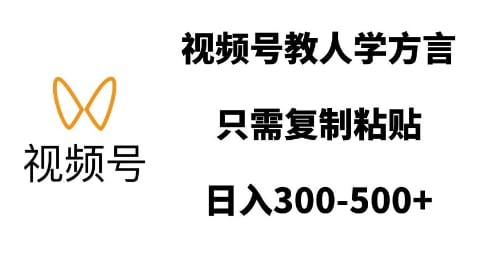 视频号

视频号教人学方言

只需复制粘贴

日入300-500+